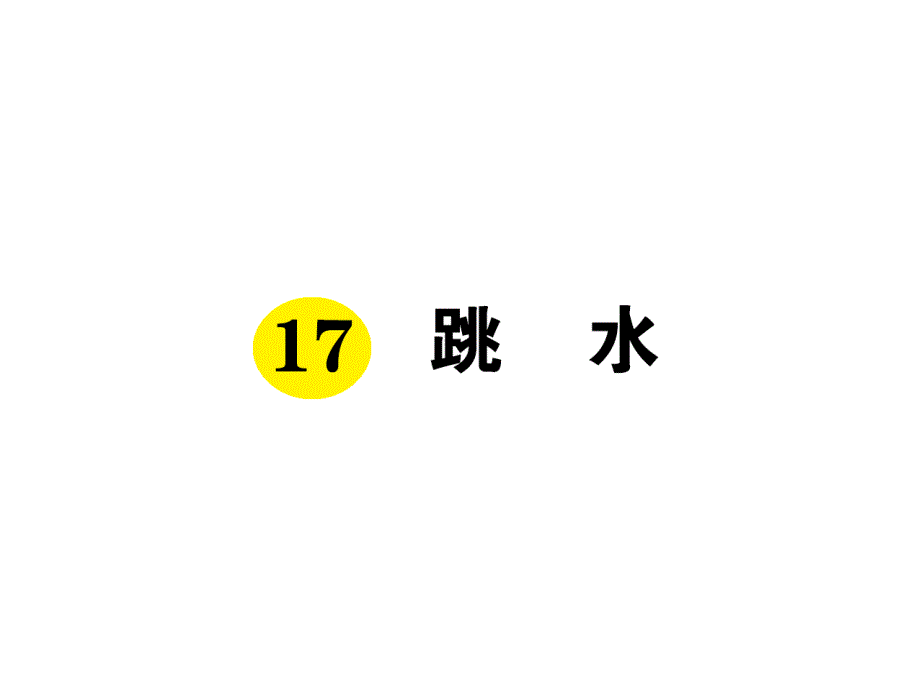 17 跳 水